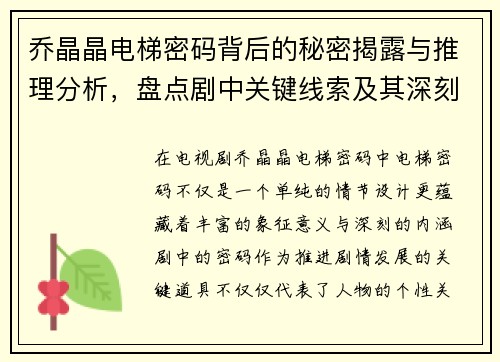 乔晶晶电梯密码背后的秘密揭露与推理分析，盘点剧中关键线索及其深刻

在电视剧乔晶晶电梯密码中电梯密码不仅是一个单纯的情节设计更蕴藏着丰富的象征意义与深刻的内涵剧中的密码作为推进剧情发展的关键道具不仅仅代表了人物的个性关